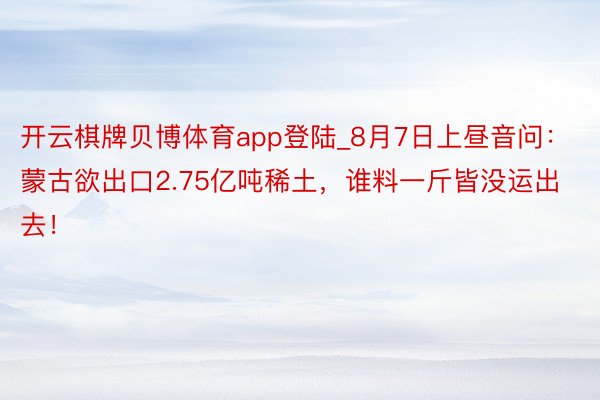 开云棋牌贝博体育app登陆_8月7日上昼音问：蒙古欲出口2.75亿吨稀土，谁料一斤皆没运出去！